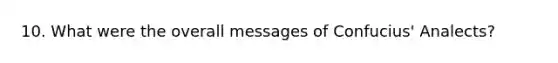 10. What were the overall messages of Confucius' Analects?